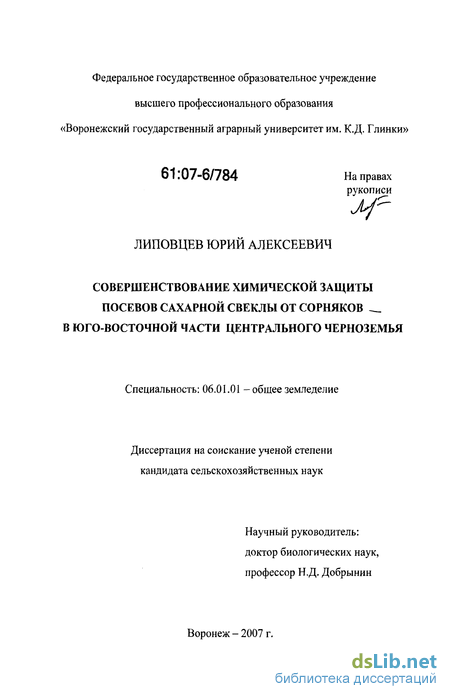 Федеральное государственное образовательное учреждение

высшего профессионального образования

«Воронежский государственный аграрный университет им. К.Д. Глинки»

61:07-6/784

На правах рукописи

ЛИПОВЦЕВ ЮРИЙ АЛЕКСЕЕВИЧ

СОВЕРШЕНСТВОВАНИЕ ХИМИЧЕСКОЙ ЗАЩИТЫ ПОСЕВОВ САХАРНОЙ СВЕКЛЫ ОТ СОРНЯКОВ В ЮГО-ВОСТОЧНОЙ ЧАСТИ ЦЕНТРАЛЬНОГО ЧЕРНОЗЕМЬЯ

Специальность: 06.01.01 – общее земледелие

Диссертация на соискание ученой степени кандидата сельскохозяйственных наук

Научный руководитель: доктор биологических наук, профессор Н.Д. Добрынин

Воронеж – 2007 г.

dsLib.net
библиотека диссертаций